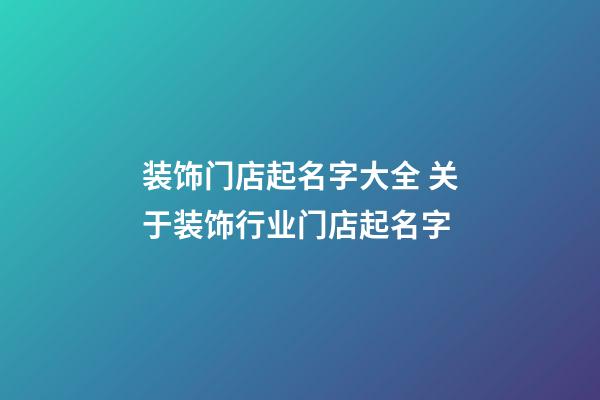 装饰门店起名字大全 关于装饰行业门店起名字